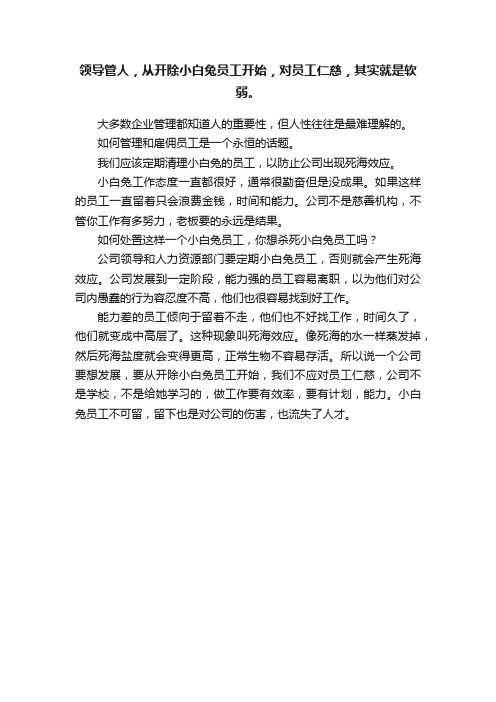 领导管人，从开除小白兔员工开始，对员工仁慈，其实就是软弱。

大多数企业管理都知道人的重要性，但人性往往是最难理解的。

如何管理和雇佣员工是一个永恒的话题。

我们应该定期清理小白兔的员工，以防止公司出现死海效应。

小白兔工作态度一直都很好，通常很勤奋但是没成果。如果这样的员工一直留着只会浪费金钱，时间和能力。公司不是慈善机构，不管你工作有多努力，老板要的永远是结果。

如何处置这样一个小白兔员工，你想杀死小白兔员工吗？

公司领导和人力资源部门要定期小白兔员工，否则就会产生死海效应。公司发展到一定阶段，能力强的员工容易离职，以为他们对公司内愚蠢的行为容忍度不高，他们也很容易找到好工作。

能力差的员工倾向于留着不走，他们也不好找工作，时间久了，他们就变成中高层了。这种现象叫死海效应。像死海的水一样蒸发掉，然后死海盐度就会变得更高，正常生物不容易存活。所以说一个公司要想发展，要从开除小白兔员工开始，我们不应对员工仁慈，公司不是学校，不是给她学习的，做工作要有效率，要有计划，能力。小白兔员工不可留，留下也是对公司的伤害，也流失了人才。